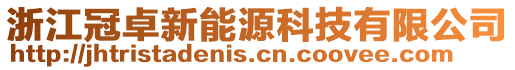 浙江冠卓新能源科技有限公司
http://jhtristadenis.cn.coovee.com